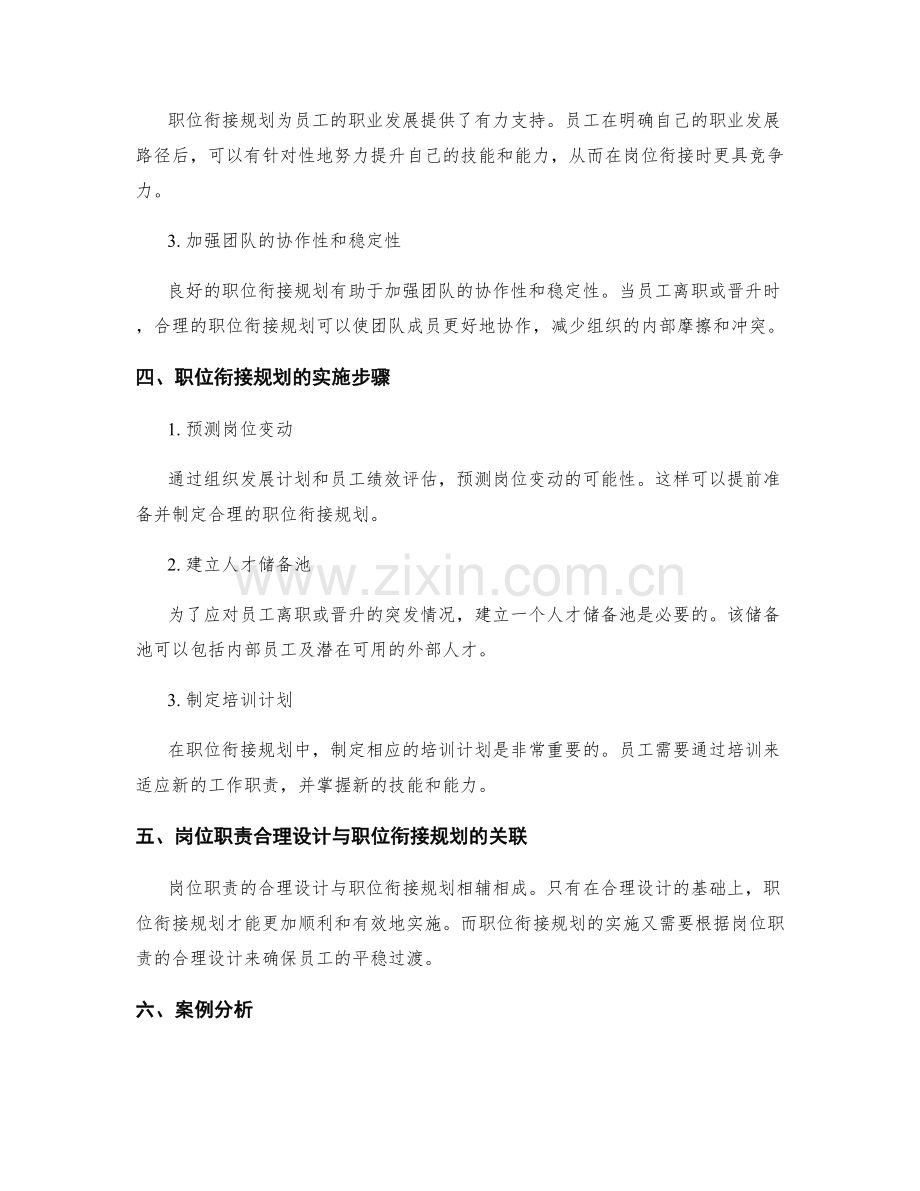 职位衔接规划为员工的职业发展提供了有力支持。员工在明确自己的职业发展路径后，可以有针对性地努力提升自己的技能和能力，从而在岗位衔接时更具竞争力。

3.加强团队的协作性和稳定性

良好的职位衔接规划有助于加强团队的协作性和稳定性。当员工离职或晋升时，合理的职位衔接规划可以使团队成员更好地协作，减少组织的内部摩擦和冲突。

四、职位衔接规划的实施步骤

1.预测岗位变动

通过组织发展计划和员工绩效评估，预测岗位变动的可能性。这样可以提前准备并制定合理的职位衔接规划。

2.建立人才储备池

为了应对员工离职或晋升的突发情况，建立一个人才储备池是必要的。该储备池可以包括内部员工及潜在可用的外部人才。

3.制定培训计划

在职位衔接规划中，制定相应的培训计划是非常重要的。员工需要通过培训来适应新的工作职责，并掌握新的技能和能力。

五、岗位职责合理设计与职位衔接规划的关联

岗位职责的合理设计与职位衔接规划相辅相成。只有在合理设计的基础上，职位衔接规划才能更加顺利和有效地实施。而职位衔接规划的实施又需要根据岗位职责的合理设计来确保员工的平稳过渡。

六、案例分析

www.zixin.com.cn